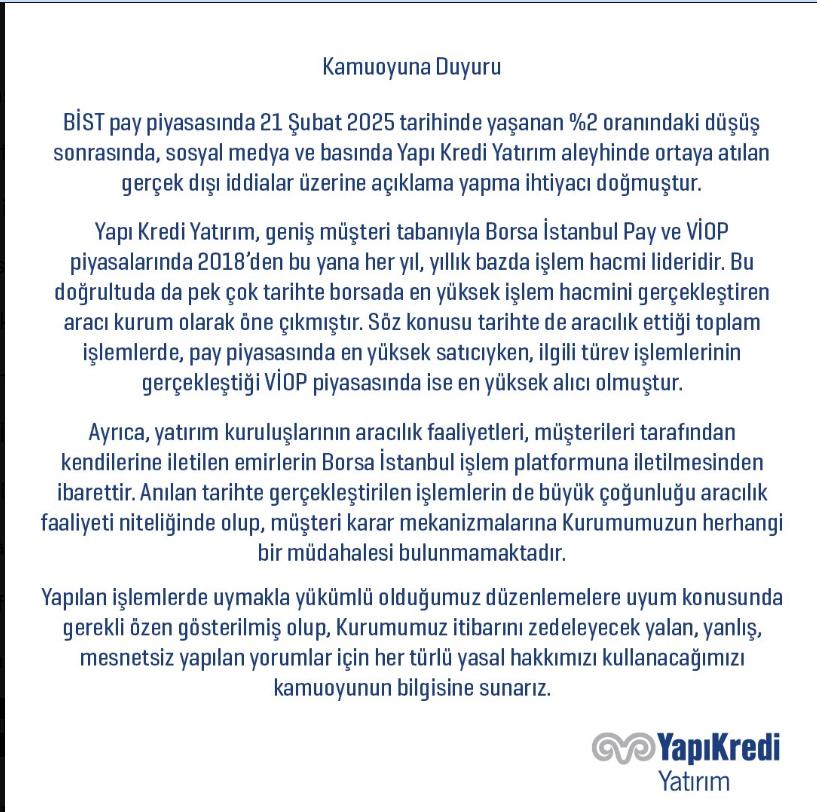 Kamuoyuna Duyuru

BİST pay piyasasında 21 Şubat 2025 tarihinde yaşanan %2 oranındaki düşüş sonrasında, sosyal medya ve basında Yapı Kredi Yatırım aleyhinde ortaya atılan gerçek dışı iddialar üzerine açıklama yapma ihtiyacı doğmuştur.

Yapı Kredi Yatırım, geniş müşteri tabanıyla Borsa İstanbul Pay ve VİOP piyasalarında 2018'den bu yana her yıl, yıllık bazda işlem hacmi lideridir. Bu doğrultuda da pek çok tarihte borsada en yüksek işlem hacmini gerçekleştiren aracı kurum olarak öne çıkmıştır. Söz konusu tarihte de aracılık ettiği toplam işlemlerde, pay piyasasında en yüksek satıcıyken, ilgili türev işlemlerinin gerçekleştiği VİOP piyasasında ise en yüksek alıcı olmuştur.

Ayrıca, yatırım kuruluşlarının aracılık faaliyetleri, müşterileri tarafından kendilerine iletilen emirlerin Borsa İstanbul işlem platformuna iletilmesinden ibarettir. Anılan tarihte gerçekleştirilen işlemlerin de büyük çoğunluğu aracılık faaliyeti niteliğinde olup, müşteri karar mekanizmalarına Kurumumuzun herhangi bir müdahalesi bulunmamaktadır.

Yapılan işlemlerde uymakla yükümlü olduğumuz düzenlemelere uyum konusunda gerekli özen gösterilmiş olup, Kurumumuz itibarını zedeleyecek yalan, yanlış, mesnetsiz yapılan yorumlar için her türlü yasal hakkımızı kullanacağımızı kamuoyunun bilgisine sunarız.

YapıKredi
Yatırım